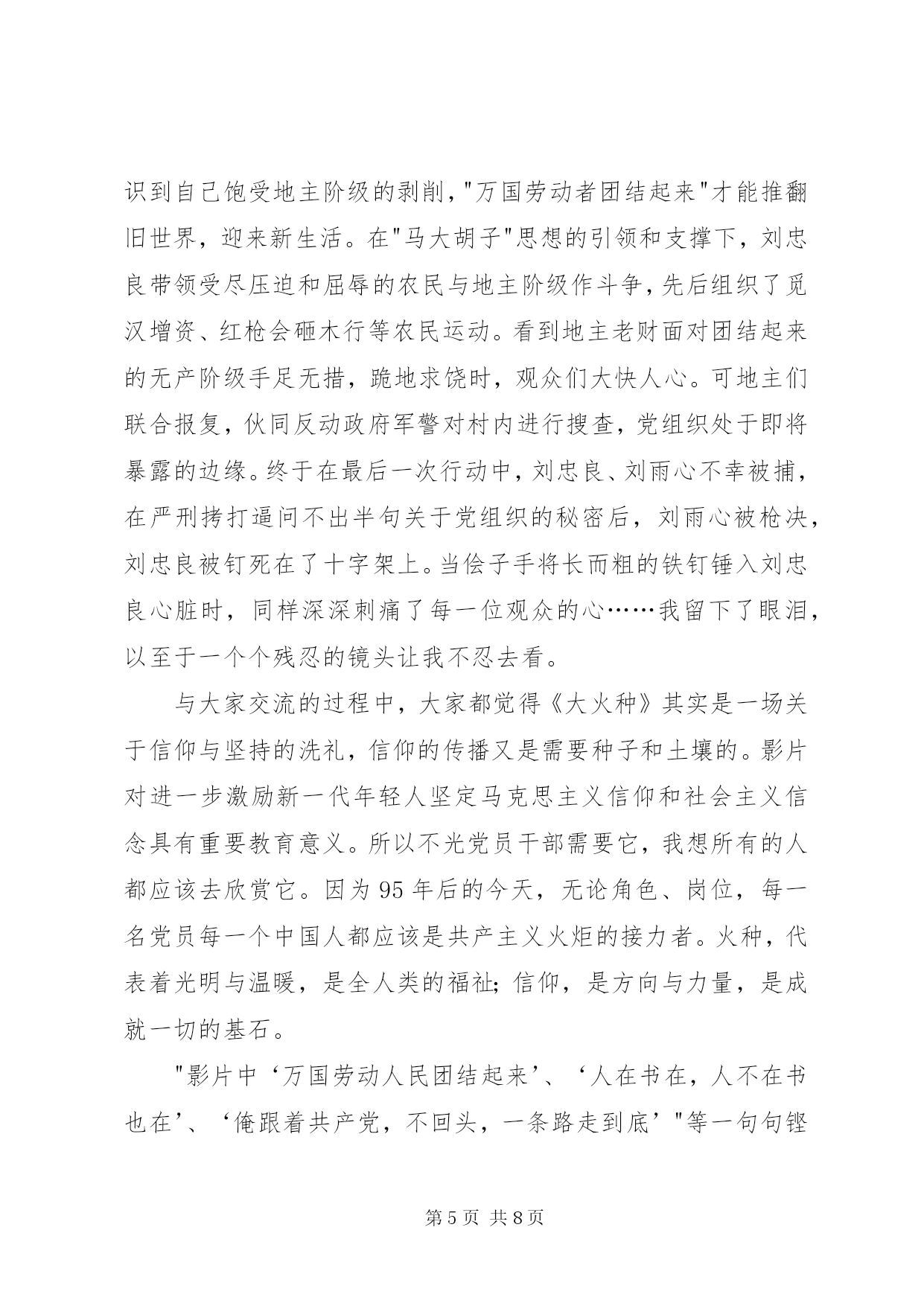 识到自己饱受地主阶级的剥削,"万国劳动者团结起来"才能推翻旧世界，迎来新生活。在"马大胡子"思想的引领和支撑下，刘忠良带领受尽压迫和屈辱的农民与地主阶级作斗争,先后组织了觅汉增资、红枪会砸木行等农民运动。看到地主老财面对团结起来的无产阶级手足无措，跪地求饶时，观众们大快人心。可地主们联合报复，伙同反动政府军警对村内进行搜查，党组织处于即将暴露的边缘。终于在最后一次行动中，刘忠良、刘雨心不幸被捕，在严刑拷打逼问不出半句关于党组织的秘密后，刘雨心被枪决，刘忠良被钉死在了十字架上。当侩子手将长而粗的铁钉锤入刘忠良心脏时，同样深深刺痛了每一位观众的心……我留下了眼泪，以至于一个个残忍的镜头让我不忍去看。

与大家交流的过程中，大家都觉得《大火种》其实是一场关于信仰与坚持的洗礼，信仰的传播又是需要种子和土壤的。影片对进一步激励新一代年轻人坚定马克思主义信仰和社会主义信念具有重要教育意义。所以不光党员干部需要它，我想所有的人都应该去欣赏它。因为 95 年后的今天，无论角色、岗位，每一名党员每一个中国人都应该是共产主义火炬的接力者。火种，代表着光明与温暖，是全人类的福祉;信仰，是方向与力量，是成就一切的基石。

"影片中‘万国劳动人民团结起来’、‘人在书在，人不在书也在’、‘俺跟着共产党，不回头，一条路走到底’"等一句句铿

第 5 页 共 8 页